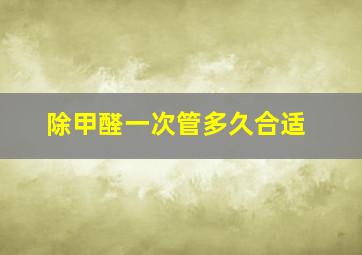 除甲醛一次管多久合适